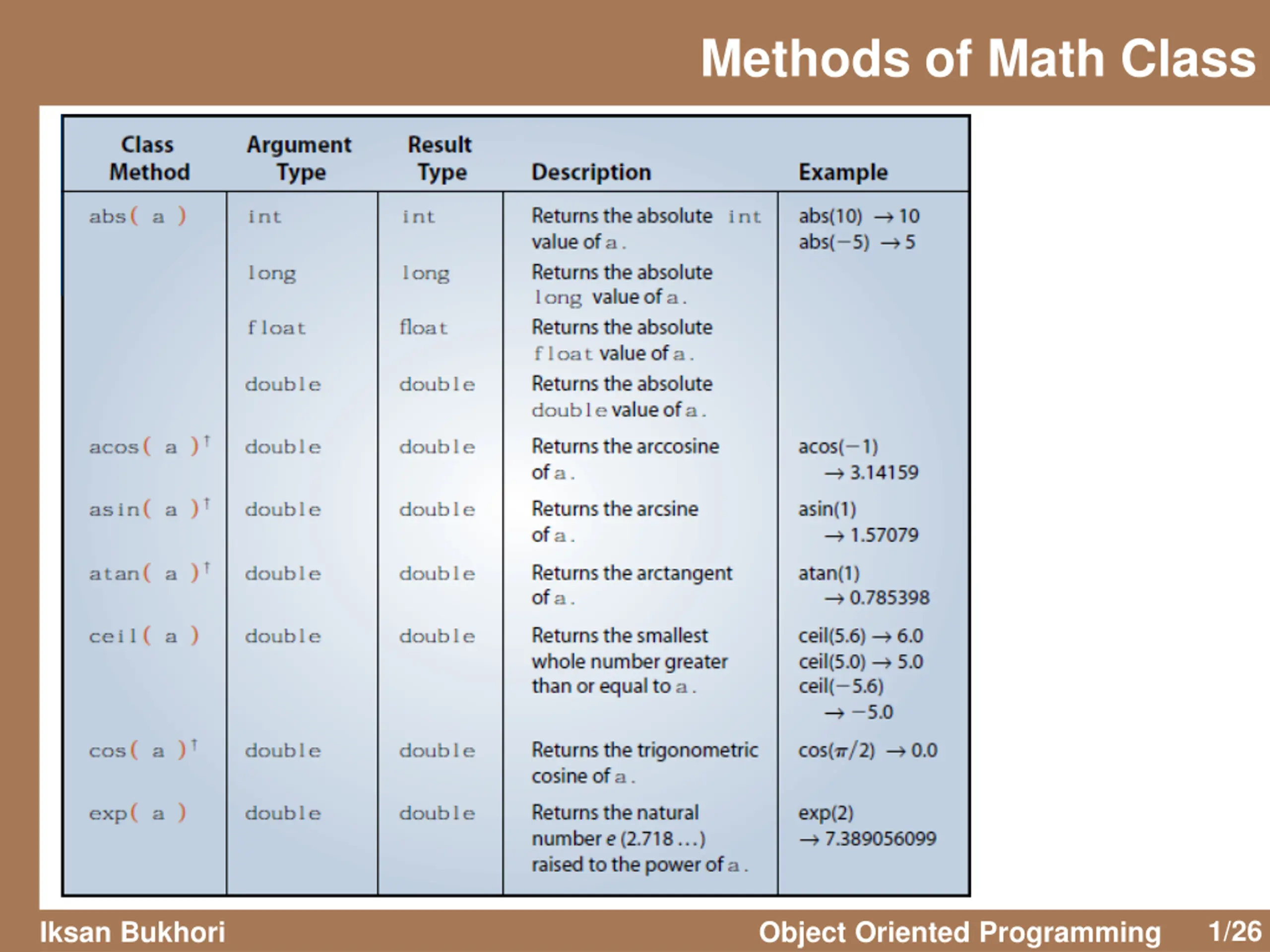 Methods of Math Class

| Class Method | Argument Type | Result Type | Description | Example |
|---|---|---|---|---|
| abs( a ) | int | int | Returns the absolute int value of a. | abs(10) → 10 abs(−5) → 5 |
| | long | long | Returns the absolute long value of a. | |
| | float | float | Returns the absolute float value of a. | |
| | double | double | Returns the absolute double value of a. | |
| acos( a )† | double | double | Returns the arccosine of a. | acos(−1) → 3.14159 |
| asin( a )† | double | double | Returns the arcsine of a. | asin(1) → 1.57079 |
| atan( a )† | double | double | Returns the arctangent of a. | atan(1) → 0.785398 |
| ceil( a ) | double | double | Returns the smallest whole number greater than or equal to a. | ceil(5.6) → 6.0 ceil(5.0) → 5.0 ceil(−5.6) → −5.0 |
| cos( a )† | double | double | Returns the trigonometric cosine of a. | cos($\pi$/2) → 0.0 |
| exp( a ) | double | double | Returns the natural number e (2.718 ...) raised to the power of a. | exp(2) → 7.389056099 |

Iksan Bukhori

Object Oriented Programming 1/26